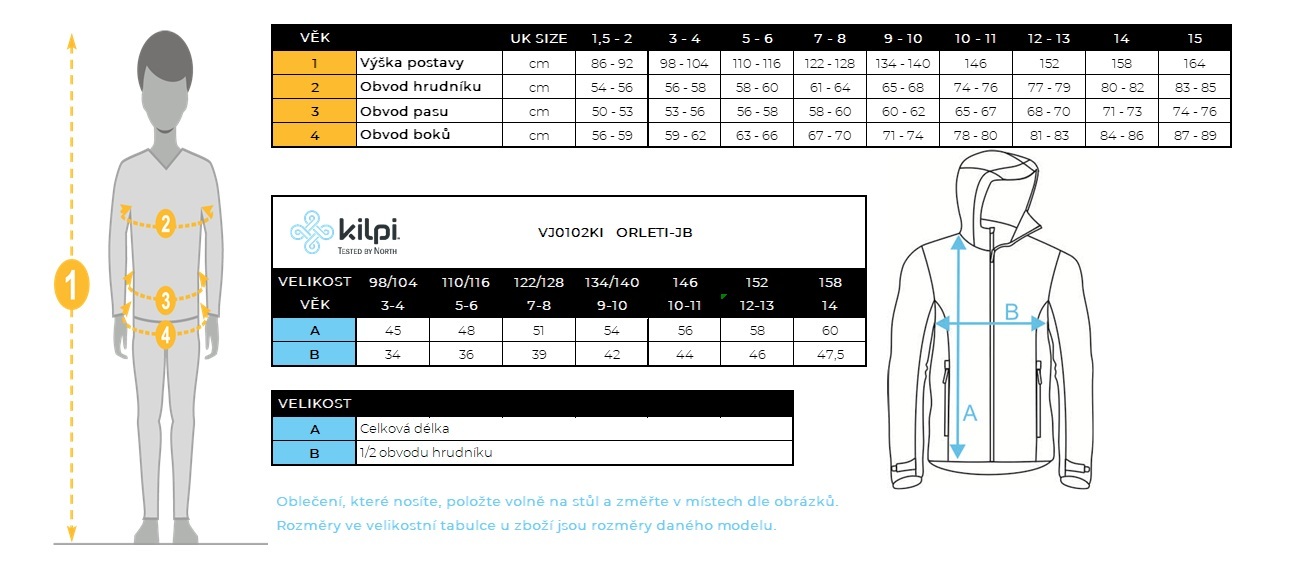 1
2
3
4

| VĚK | | UK SIZE | 1,5 - 2 | 3 - 4 | 5 - 6 | 7 - 8 | 9 - 10 | 10 - 11 | 12 - 13 | 14 | 15 |
|---|---|---|---|---|---|---|---|---|---|---|---|
| 1 | Výška postavy | cm | 86 - 92 | 98 - 104 | 110 - 116 | 122 - 128 | 134 - 140 | 146 | 152 | 158 | 164 |
| 2 | Obvod hrudníku | cm | 54 - 56 | 56 - 58 | 58 - 60 | 61 - 64 | 65 - 68 | 74 - 76 | 77 - 79 | 80 - 82 | 83 - 85 |
| 3 | Obvod pasu | cm | 50 - 53 | 53 - 56 | 56 - 58 | 58 - 60 | 60 - 62 | 65 - 67 | 68 - 70 | 71 - 73 | 74 - 76 |
| 4 | Obvod boků | cm | 56 - 59 | 59 - 62 | 63 - 66 | 67 - 70 | 71 - 74 | 78 - 80 | 81 - 83 | 84 - 86 | 87 - 89 |

kilpi
TESTED BY NORTH

VJ0102KI ORLETI-JB

| VELIKOST | 98/104 | 110/116 | 122/128 | 134/140 | 146 | 152 | 158 |
|---|---|---|---|---|---|---|---|
| VĚK | 3-4 | 5-6 | 7-8 | 9-10 | 10-11 | 12-13 | 14 |
| A | 45 | 48 | 51 | 54 | 56 | 58 | 60 |
| B | 34 | 36 | 39 | 42 | 44 | 46 | 47,5 |

| VELIKOST | |
|---|---|
| A | Celková délka |
| B | 1/2 obvodu hrudníku |

B
A

Oblečení, které nosíte, položte volně na stůl a změřte v místech dle obrázků.
Rozměry ve velikostní tabulce u zboží jsou rozměry daného modelu.